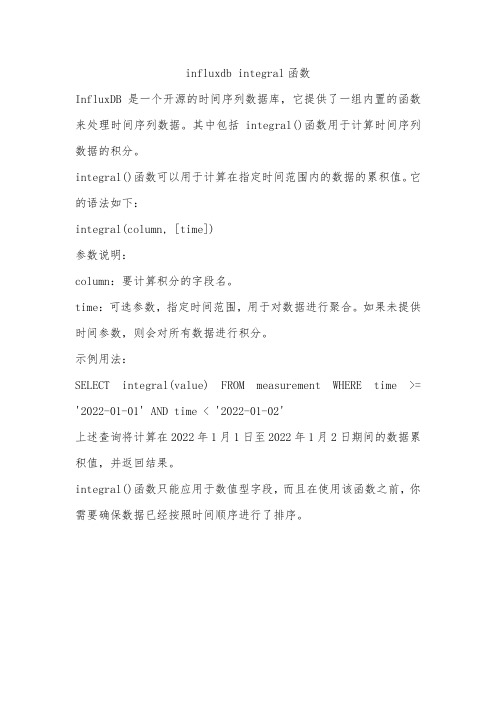 influxdb integral 函数

InfluxDB 是一个开源的时间序列数据库，它提供了一组内置的函数来处理时间序列数据。其中包括 integral()函数用于计算时间序列数据的积分。

integral()函数可以用于计算在指定时间范围内的数据的累积值。它的语法如下：

integral(column, [time])

参数说明：

column：要计算积分的字段名。

time：可选参数，指定时间范围，用于对数据进行聚合。如果未提供时间参数，则会对所有数据进行积分。

示例用法：

SELECT integral(value) FROM measurement WHERE time >= '2022-01-01' AND time < '2022-01-02'

上述查询将计算在 2022 年 1 月 1 日至 2022 年 1 月 2 日期间的数据累积值，并返回结果。

integral()函数只能应用于数值型字段，而且在使用该函数之前，你需要确保数据已经按照时间顺序进行了排序。